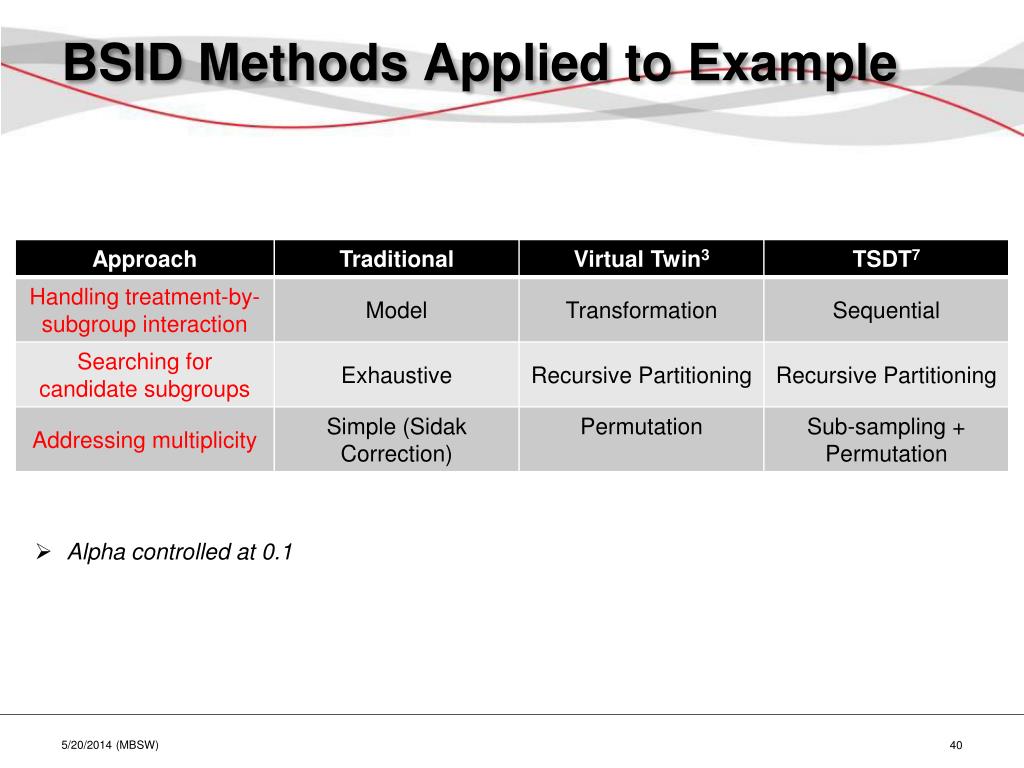 BSID Methods Applied to Example

| Approach | Traditional | Virtual Twin$^3$ | TSDT$^7$ |
|---|---|---|---|
| Handling treatment-by-subgroup interaction | Model | Transformation | Sequential |
| Searching for candidate subgroups | Exhaustive | Recursive Partitioning | Recursive Partitioning |
| Addressing multiplicity | Simple (Sidak Correction) | Permutation | Sub-sampling + Permutation |

➢ Alpha controlled at 0.1

5/20/2014 (MBSW)

40